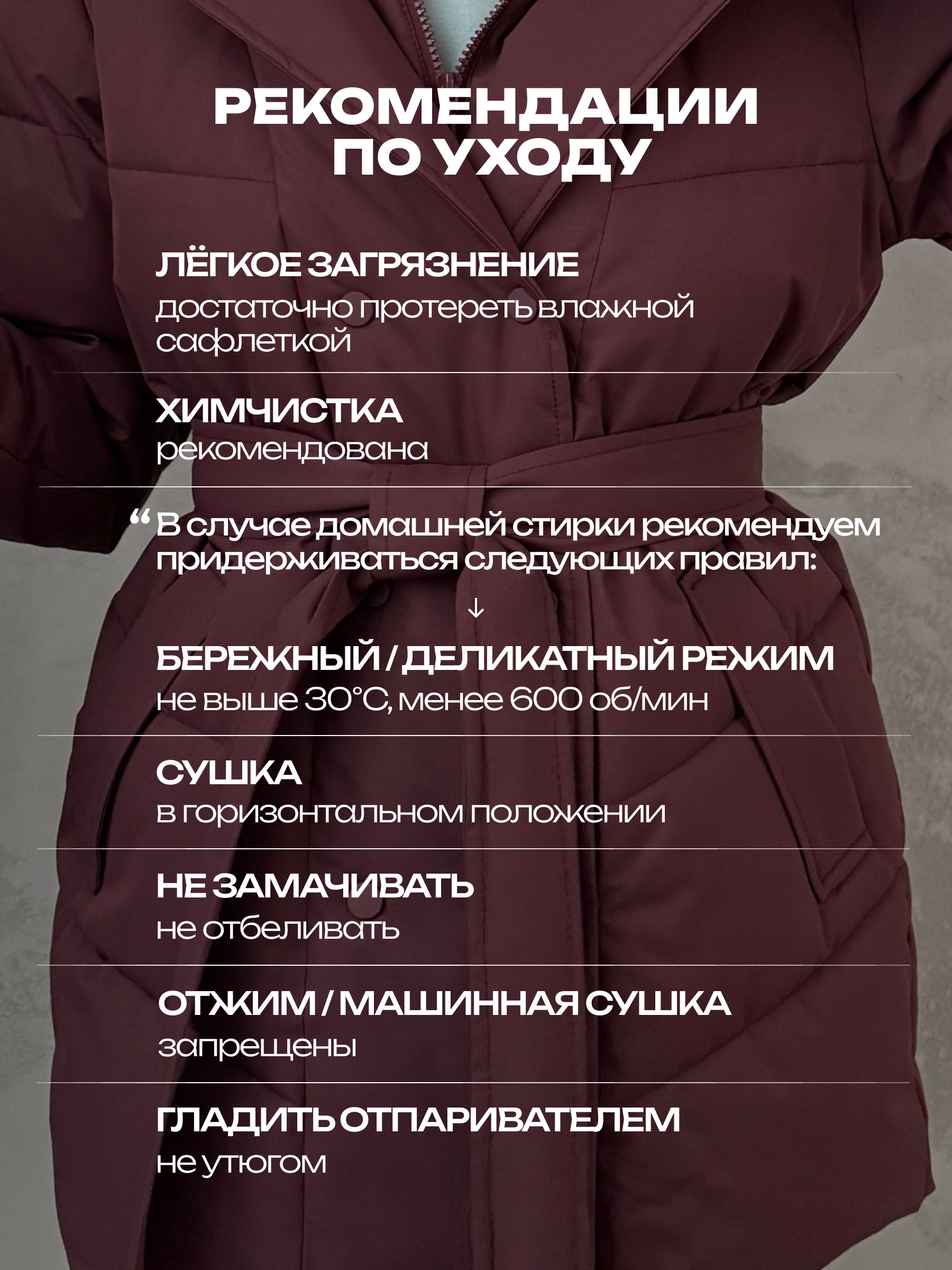 РЕКОМЕНДАЦИИ
ПО УХОДУ

ЛЁГКОЕ ЗАГРЯЗНЕНИЕ
достаточно протереть влажной сафлеткой

ХИМЧИСТКА
рекомендована

"В случае домашней стирки рекомендуем придерживаться следующих правил:

↓

БЕРЕЖНЫЙ / ДЕЛИКАТНЫЙ РЕЖИМ
не выше 30°С, менее 600 об/мин

СУШКА
в горизонтальном положении

НЕ ЗАМАЧИВАТЬ
не отбеливать

ОТЖИМ / МАШИННАЯ СУШКА
запрещены

ГЛАДИТЬ ОТПАРИВАТЕЛЕМ
не утюгом